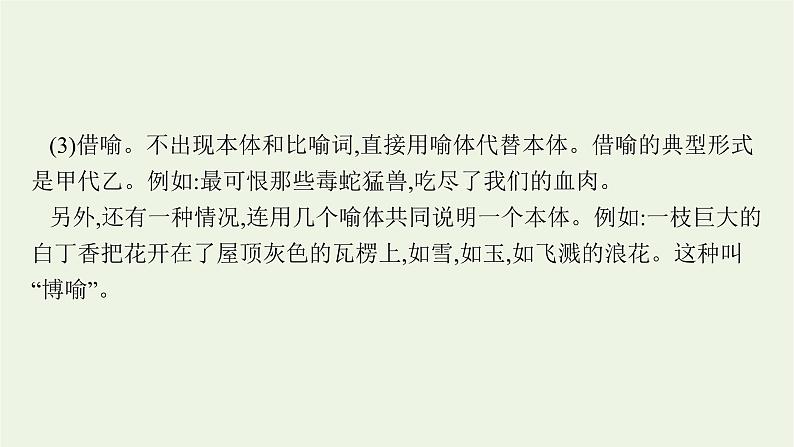 (3)借喻。不出现本体和比喻词,直接用喻体代替本体。借喻的典型形式是甲代乙。例如:最可恨那些毒蛇猛兽,吃尽了我们的血肉。

另外,还有一种情况,连用几个喻体共同说明一个本体。例如:一枝巨大的白丁香把花开在了屋顶灰色的瓦楞上,如雪,如玉,如飞溅的浪花。这种叫“博喻”。